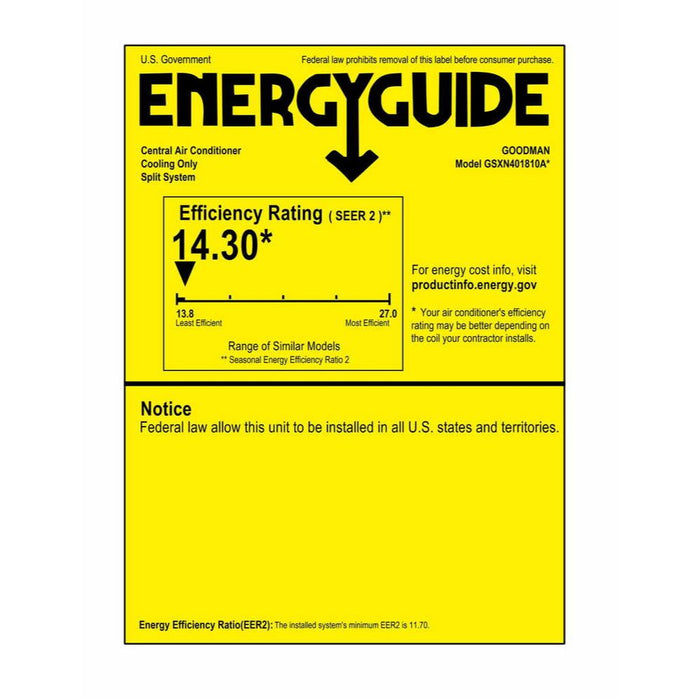 U.S. Government

Federal law prohibits removal of this label before consumer purchase.

ENERGYGUIDE

Central Air Conditioner
Cooling Only
Split System

GOODMAN
Model GSXN401810A*

Efficiency Rating ( SEER 2 )**

14.30*

13.8
Least Efficient

27.0
Most Efficient

Range of Similar Models
** Seasonal Energy Efficiency Ratio 2

For energy cost info, visit
productinfo.energy.gov

* Your air conditioner's efficiency rating may be better depending on the coil your contractor installs.

Notice
Federal law allow this unit to be installed in all U.S. states and territories.

Energy Efficiency Ratio(EER2): The installed system's minimum EER2 is 11.70.